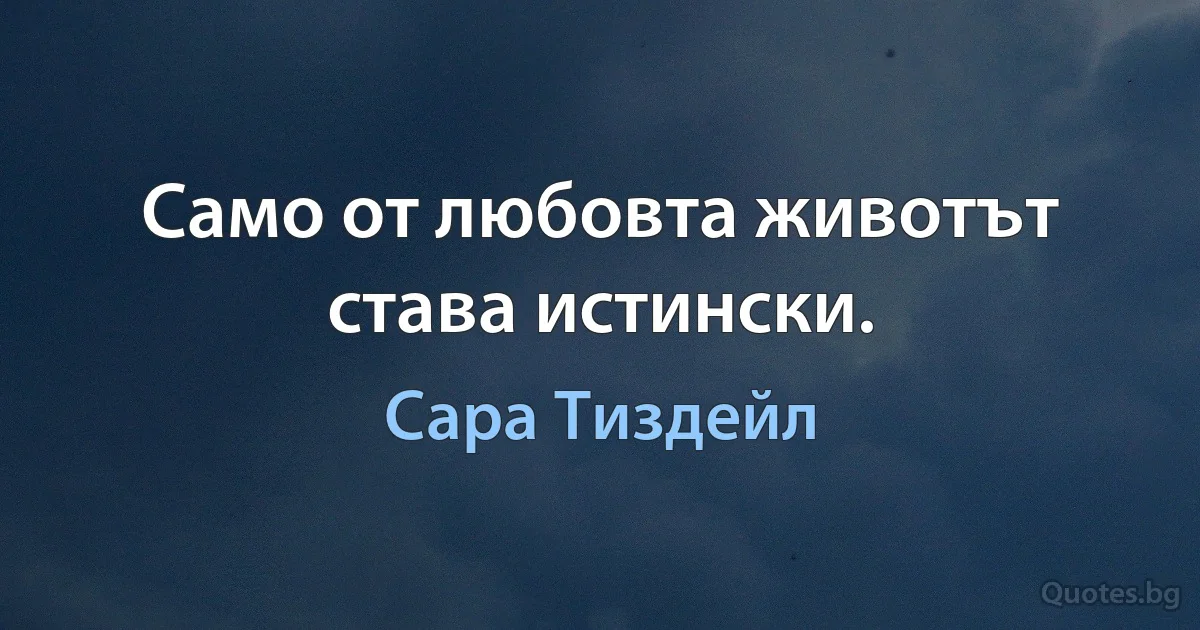 Само от любовта животът става истински.

Сара Тиздейл

Quotes.bg